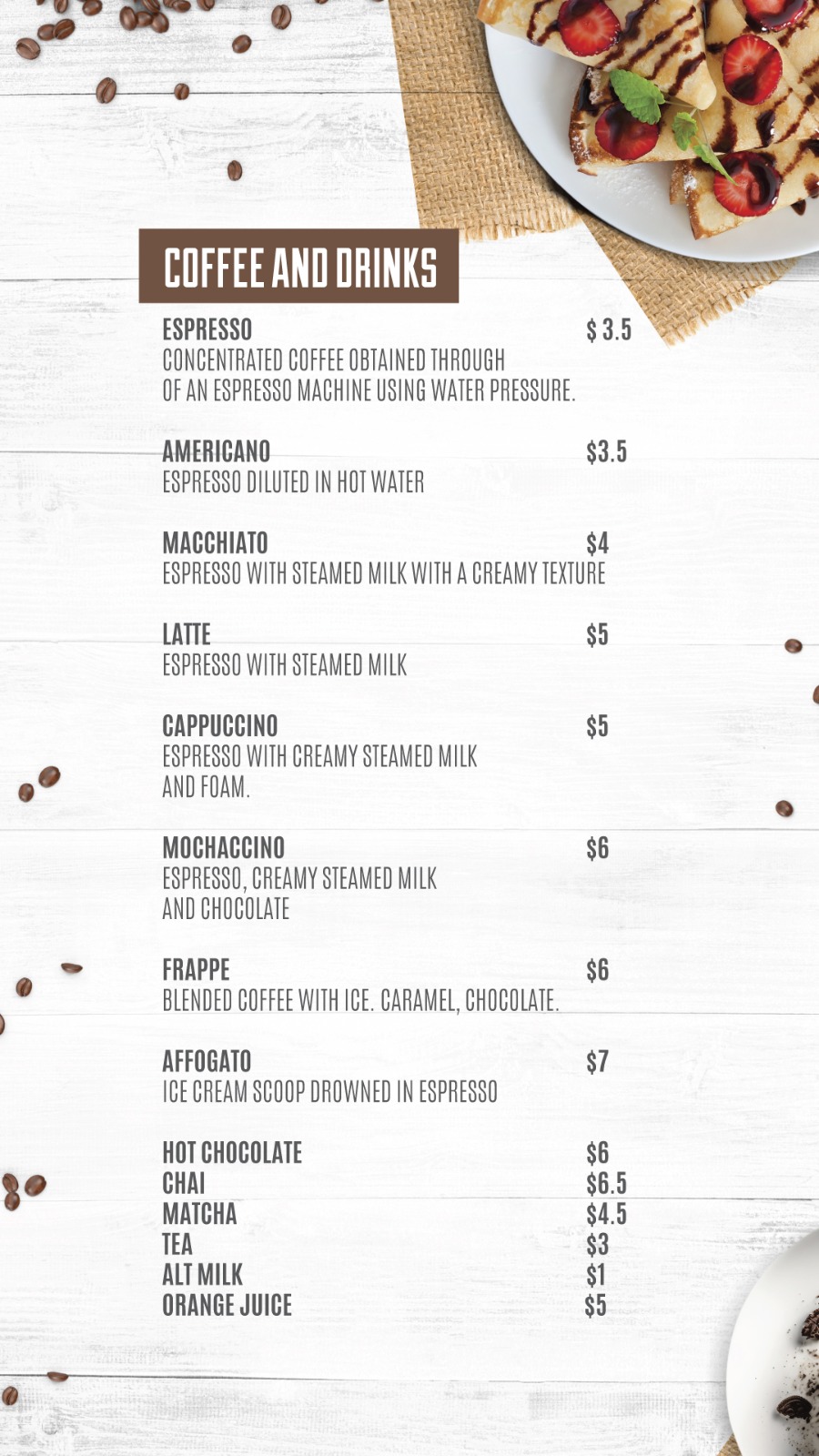 COFFEE AND DRINKS

ESPRESSO $ 3.5
CONCENTRATED COFFEE OBTAINED THROUGH OF AN ESPRESSO MACHINE USING WATER PRESSURE.

AMERICANO $3.5
ESPRESSO DILUTED IN HOT WATER

MACCHIATO $4
ESPRESSO WITH STEAMED MILK WITH A CREAMY TEXTURE

LATTE $5
ESPRESSO WITH STEAMED MILK

CAPPUCCINO $5
ESPRESSO WITH CREAMY STEAMED MILK AND FOAM.

MOCHACCINO $6
ESPRESSO, CREAMY STEAMED MILK AND CHOCOLATE

FRAPPE $6
BLENDED COFFEE WITH ICE. CARAMEL, CHOCOLATE.

AFFOGATO $7
ICE CREAM SCOOP DROWNED IN ESPRESSO

HOT CHOCOLATE $6
CHAI $6.5
MATCHA $4.5
TEA $3
ALT MILK $1
ORANGE JUICE $5